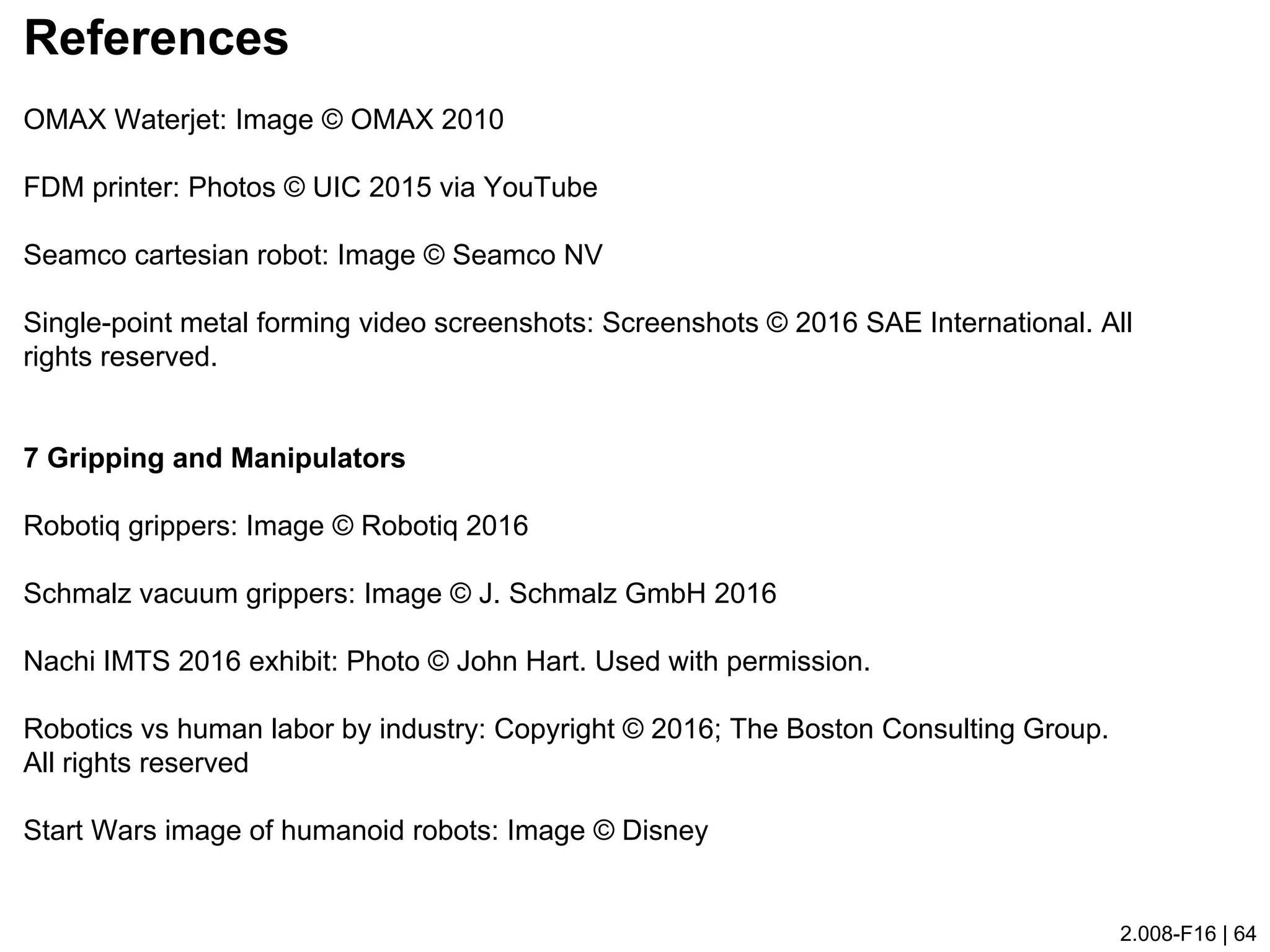 References

OMAX Waterjet: Image © OMAX 2010

FDM printer: Photos © UIC 2015 via YouTube

Seamco cartesian robot: Image © Seamco NV

Single-point metal forming video screenshots: Screenshots © 2016 SAE International. All rights reserved.

7 Gripping and Manipulators

Robotiq grippers: Image © Robotiq 2016

Schmalz vacuum grippers: Image © J. Schmalz GmbH 2016

Nachi IMTS 2016 exhibit: Photo © John Hart. Used with permission.

Robotics vs human labor by industry: Copyright © 2016; The Boston Consulting Group. All rights reserved

Start Wars image of humanoid robots: Image © Disney

2.008-F16 | 64